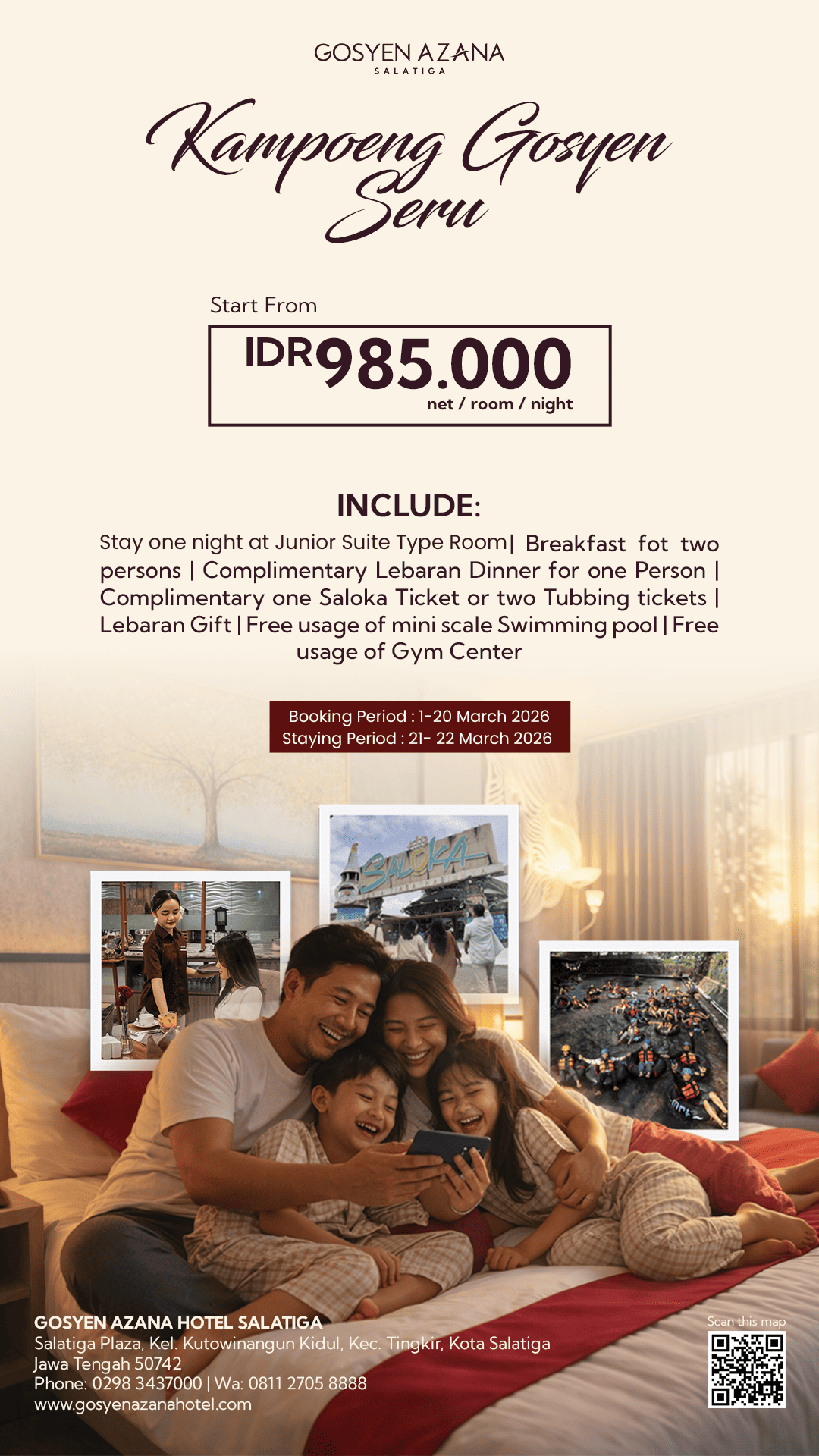 GOSYEN AZANA
SALATIGA

Kampoeng Gosyen Seru

Start From

IDR985.000
net / room / night

INCLUDE:

Stay one night at Junior Suite Type Room| Breakfast fot two persons | Complimentary Lebaran Dinner for one Person | Complimentary one Saloka Ticket or two Tubbing tickets | Lebaran Gift | Free usage of mini scale Swimming pool | Free usage of Gym Center

Booking Period : 1-20 March 2026
Staying Period : 21- 22 March 2026

SALOKA

GOSYEN AZANA HOTEL SALATIGA
Salatiga Plaza, Kel. Kutowinangun Kidul, Kec. Tingkir, Kota Salatiga
Jawa Tengah 50742
Phone: 0298 3437000 | Wa: 0811 2705 8888
www.gosyenazanahotel.com

Scan this map